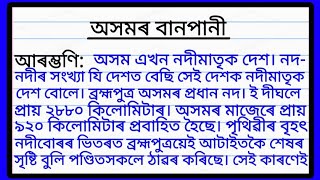 অসমৰ বানপানী

আৰম্ভণি: অসম এখন নদীমাতৃক দেশ। নদ-নদীৰ সংখ্যা যি দেশত বেছি সেই দেশক নদীমাতৃক দেশ বোলে। ব্ৰহ্মপুত্ৰ অসমৰ প্ৰধান নদ। ই দীঘলে প্ৰায় ২৮৮০ কিলোমিটাৰ। অসমৰ মাজেৰে প্ৰায় ৯২০ কিলোমিটাৰ প্ৰবাহিত হৈছে। পৃথিৱীৰ বৃহৎ নদীবোৰৰ ভিতৰত ব্ৰহ্মপুত্ৰয়েই আটাইতকৈ শেষৰ সৃষ্টি বুলি পণ্ডিতসকলে ঠাৱৰ কৰিছে। সেই কাৰণেই